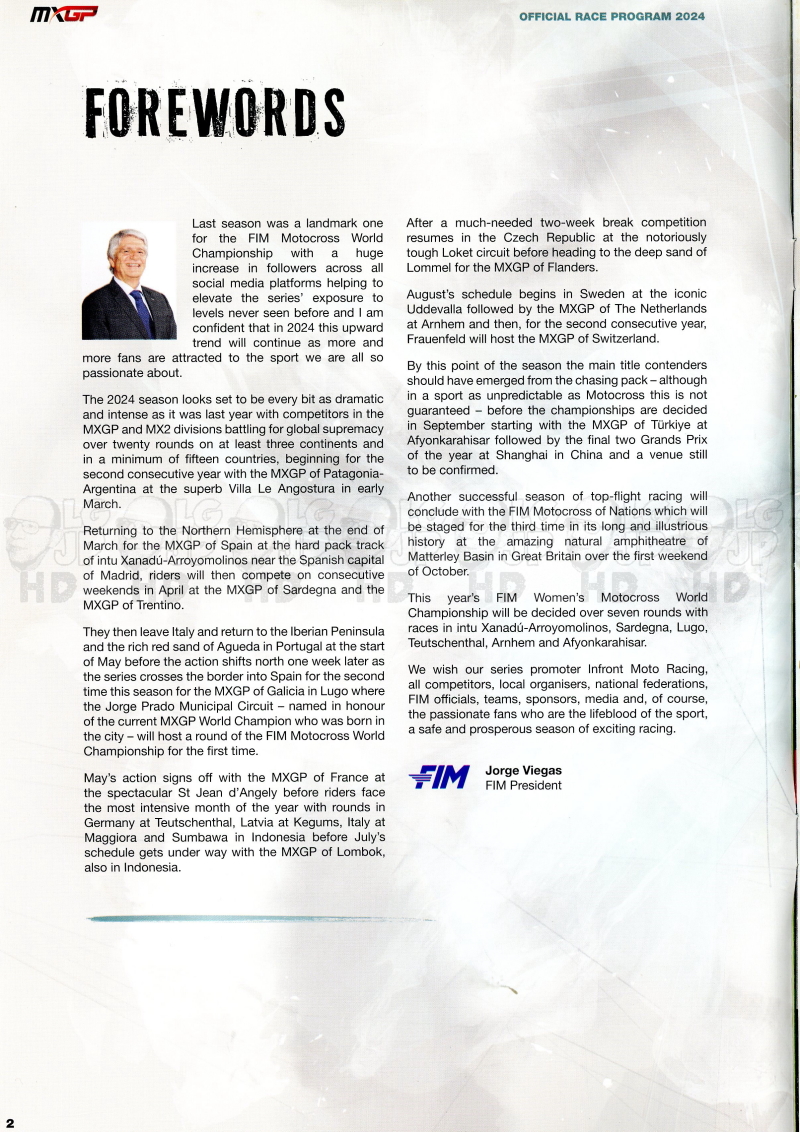 MXGP

OFFICIAL RACE PROGRAM 2024

FOREWORDS

Last season was a landmark one for the FIM Motocross World Championship with a huge increase in followers across all social media platforms helping to elevate the series' exposure to levels never seen before and I am confident that in 2024 this upward trend will continue as more and more fans are attracted to the sport we are all so passionate about.

The 2024 season looks set to be every bit as dramatic and intense as it was last year with competitors in the MXGP and MX2 divisions battling for global supremacy over twenty rounds on at least three continents and in a minimum of fifteen countries, beginning for the second consecutive year with the MXGP of Patagonia-Argentina at the superb Villa Le Angostura in early March.

Returning to the Northern Hemisphere at the end of March for the MXGP of Spain at the hard pack track of intu Xanadú-Arroyomolinos near the Spanish capital of Madrid, riders will then compete on consecutive weekends in April at the MXGP of Sardegna and the MXGP of Trentino.

They then leave Italy and return to the Iberian Peninsula and the rich red sand of Agueda in Portugal at the start of May before the action shifts north one week later as the series crosses the border into Spain for the second time this season for the MXGP of Galicia in Lugo where the Jorge Prado Municipal Circuit – named in honour of the current MXGP World Champion who was born in the city – will host a round of the FIM Motocross World Championship for the first time.

May's action signs off with the MXGP of France at the spectacular St Jean d'Angely before riders face the most intensive month of the year with rounds in Germany at Teutschenthal, Latvia at Kegums, Italy at Maggiora and Sumbawa in Indonesia before July's schedule gets under way with the MXGP of Lombok, also in Indonesia.

After a much-needed two-week break competition resumes in the Czech Republic at the notoriously tough Loket circuit before heading to the deep sand of Lommel for the MXGP of Flanders.

August's schedule begins in Sweden at the iconic Uddevalla followed by the MXGP of The Netherlands at Arnhem and then, for the second consecutive year, Frauenfeld will host the MXGP of Switzerland.

By this point of the season the main title contenders should have emerged from the chasing pack – although in a sport as unpredictable as Motocross this is not guaranteed – before the championships are decided in September starting with the MXGP of Türkiye at Afyonkarahisar followed by the final two Grands Prix of the year at Shanghai in China and a venue still to be confirmed.

Another successful season of top-flight racing will conclude with the FIM Motocross of Nations which will be staged for the third time in its long and illustrious history at the amazing natural amphitheatre of Matterley Basin in Great Britain over the first weekend of October.

This year's FIM Women's Motocross World Championship will be decided over seven rounds with races in intu Xanadú-Arroyomolinos, Sardegna, Lugo, Teutschenthal, Arnhem and Afyonkarahisar.

We wish our series promoter Infront Moto Racing, all competitors, local organisers, national federations, FIM officials, teams, sponsors, media and, of course, the passionate fans who are the lifeblood of the sport, a safe and prosperous season of exciting racing.

FIM
Jorge Viegas
FIM President

2